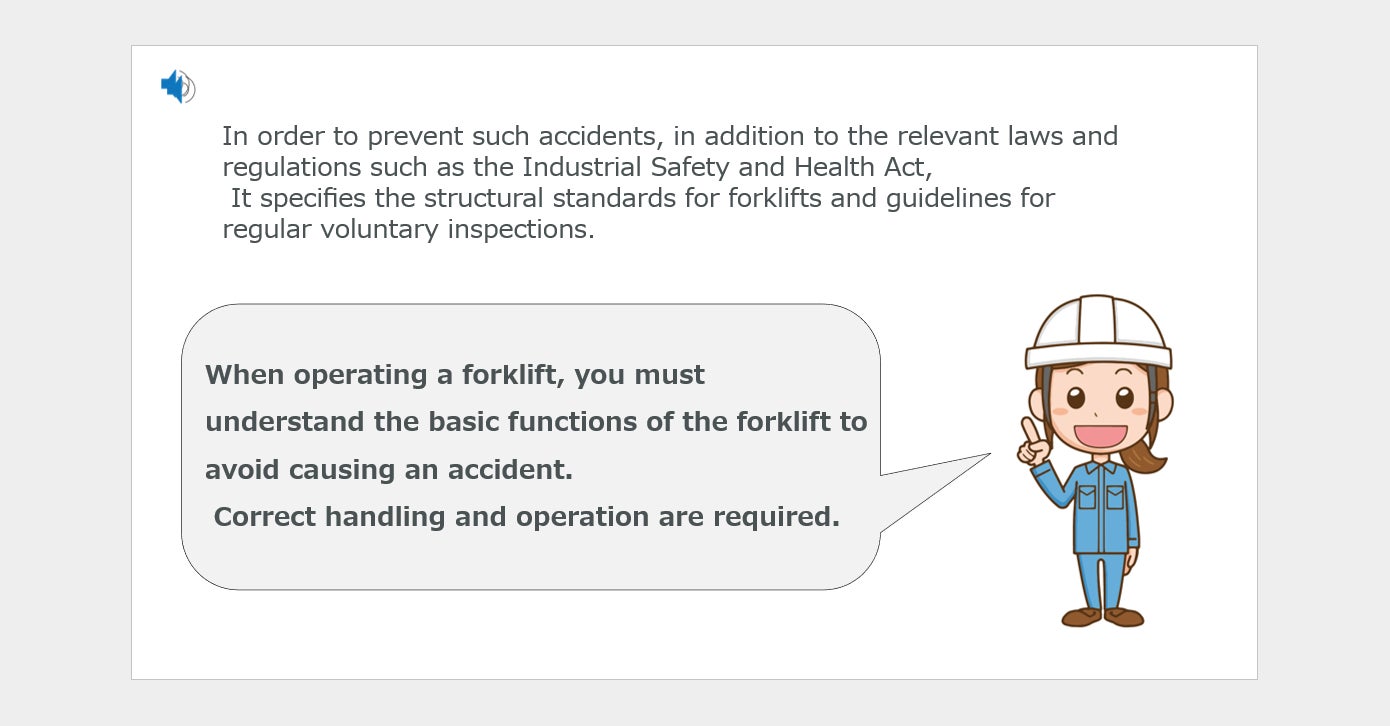 In order to prevent such accidents, in addition to the relevant laws and regulations such as the Industrial Safety and Health Act, It specifies the structural standards for forklifts and guidelines for regular voluntary inspections.

When operating a forklift, you must understand the basic functions of the forklift to avoid causing an accident.
Correct handling and operation are required.